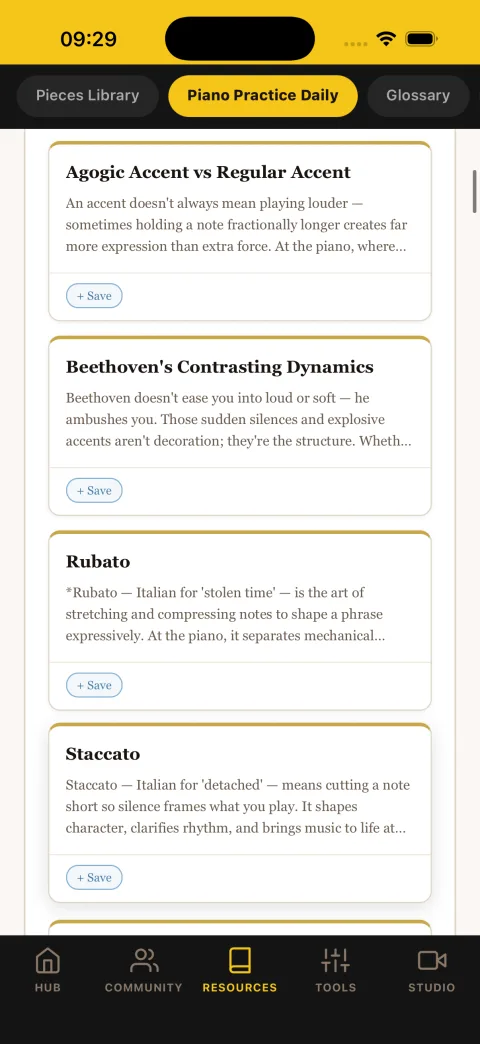 09:29

Pieces Library
Piano Practice Daily
Glossary

Agogic Accent vs Regular Accent

An accent doesn't always mean playing louder — sometimes holding a note fractionally longer creates far more expression than extra force. At the piano, where...

+ Save

Beethoven's Contrasting Dynamics

Beethoven doesn't ease you into loud or soft — he ambushes you. Those sudden silences and explosive accents aren't decoration; they're the structure. Wheth...

+ Save

Rubato

*Rubato — Italian for 'stolen time' — is the art of stretching and compressing notes to shape a phrase expressively. At the piano, it separates mechanical...

+ Save

Staccato

Staccato — Italian for 'detached' — means cutting a note short so silence frames what you play. It shapes character, clarifies rhythm, and brings music to life at...

+ Save

HUB
COMMUNITY
RESOURCES
TOOLS
STUDIO